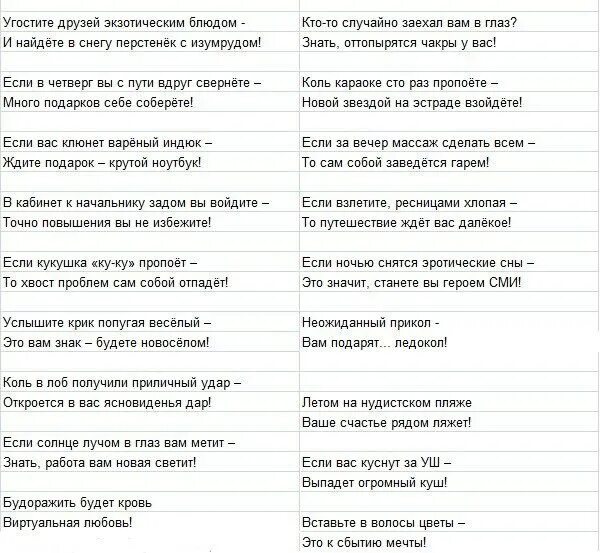 Угостите друзей экзотическим блюдом -
И найдёте в снегу перстенёк с изумрудом!

Если в четверг вы с пути вдруг свернёте –
Много подарков себе соберёте!

Если вас клюнет варёный индюк –
Ждите подарок – крутой ноутбук!

В кабинет к начальнику задом вы войдите –
Точно повышения вы не избежите!

Если кукушка «ку-ку» пропоёт –
То хвост проблем сам собой отпадёт!

Услышите крик попугая весёлый –
Это вам знак – будете новосёлом!

Коль в лоб получили приличный удар –
Откроется в вас ясновиденья дар!

Если солнце лучом в глаз вам метит –
Знать, работа вам новая светит!

Будоражить будет кровь
Виртуальная любовь!

Кто-то случайно заехал вам в глаз?
Знать, оттопырятся чакры у вас!

Коль караоке сто раз пропоёте –
Новой звездой на эстраде взойдёте!

Если за вечер массаж сделать всем –
То сам собой заведётся гарем!

Если взлетите, ресницами хлопая –
То путешествие ждёт вас далёкое!

Если ночью снятся эротические сны –
Это значит, станете вы героем СМИ!

Неожиданный прикол -
Вам подарят... ледокол!

Летом на нудистском пляже
Ваше счастье рядом ляжет!

Если вас куснут за УШ –
Выпадет огромный куш!

Вставьте в волосы цветы –
Это к сбытию мечты!